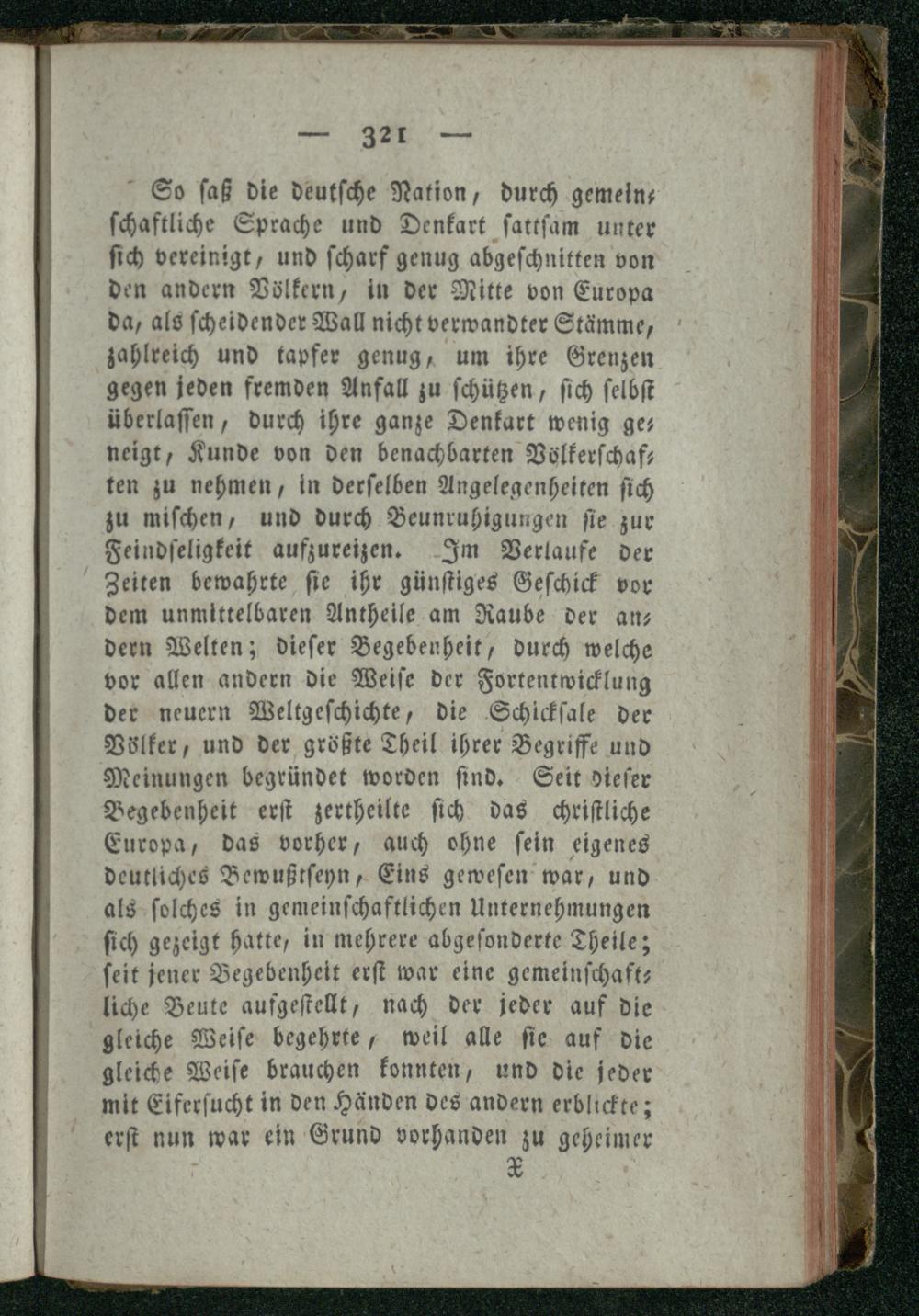 — 321 —

So saß die deutsche Nation, durch gemeinschaftliche Sprache und Denkart sattsam unter sich vereinigt, und scharf genug abgeschnitten von den andern Völkern, in der Mitte von Europa da, als scheidender Wall nicht verwandter Stämme, zahlreich und tapfer genug, um ihre Grenzen gegen jeden fremden Anfall zu schützen, sich selbst überlassen, durch ihre ganze Denkart wenig geneigt, Kunde von den benachbarten Völkerschaften zu nehmen, in derselben Angelegenheiten sich zu mischen, und durch Beunruhigungen sie zur Feindseligkeit aufzureizen. Im Verlaufe der Zeiten bewahrte sie ihr günstiges Geschick vor dem unmittelbaren Antheile am Raube der andern Welten; dieser Begebenheit, durch welche vor allen andern die Weise der Fortentwicklung der neuern Weltgeschichte, die Schicksale der Völker, und der größte Theil ihrer Begriffe und Meinungen begründet worden sind. Seit dieser Begebenheit erst zertheilte sich das christliche Europa, das vorher, auch ohne sein eigenes deutliches Bewußtseyn, Eins gewesen war, und als solches in gemeinschaftlichen Unternehmungen sich gezeigt hatte, in mehrere abgesonderte Theile; seit jener Begebenheit erst war eine gemeinschaftliche Beute aufgestellt, nach der jeder auf die gleiche Weise begehrte, weil alle sie auf die gleiche Weise brauchen konnten, und die jeder mit Eifersucht in den Händen des andern erblickte; erst nun war ein Grund vorhanden zu geheimer

X